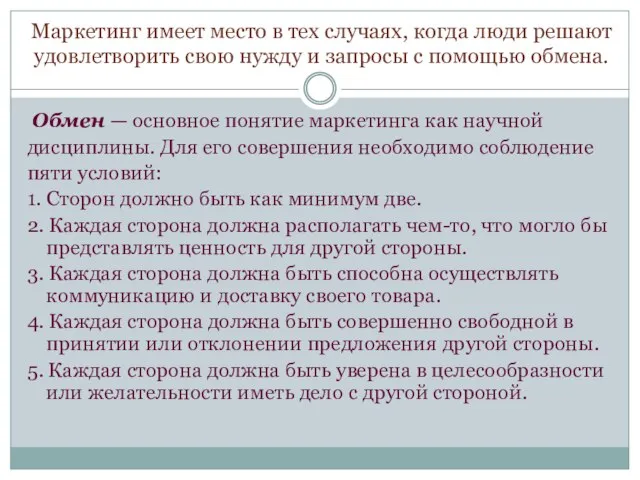 Маркетинг имеет место в тех случаях, когда люди решают удовлетворить свою нужду и запросы с помощью обмена.

Обмен — основное понятие маркетинга как научной дисциплины. Для его совершения необходимо соблюдение пяти условий:
1. Сторон должно быть как минимум две.
2. Каждая сторона должна располагать чем-то, что могло бы представлять ценность для другой стороны.
3. Каждая сторона должна быть способна осуществлять коммуникацию и доставку своего товара.
4. Каждая сторона должна быть совершенно свободной в принятии или отклонении предложения другой стороны.
5. Каждая сторона должна быть уверена в целесообразности или желательности иметь дело с другой стороной.